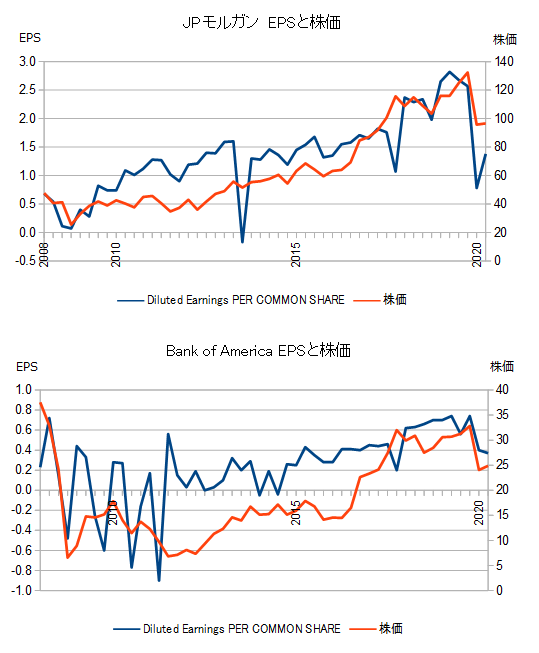 JPモルガン EPSと株価

EPS

株価

3.0
2.5
2.0
1.5
1.0
0.5
0.0
-0.5

140
120
100
80
60
40
20
0

2008
2010
2015
2020

Diluted Earnings PER COMMON SHARE
株価

Bank of America EPSと株価

EPS

株価

1.0
0.8
0.6
0.4
0.2
0.0
-0.2
-0.4
-0.6
-0.8
-1.0

40
35
30
25
20
15
10
5
0

2010
2015
2020

Diluted Earnings PER COMMON SHARE
株価